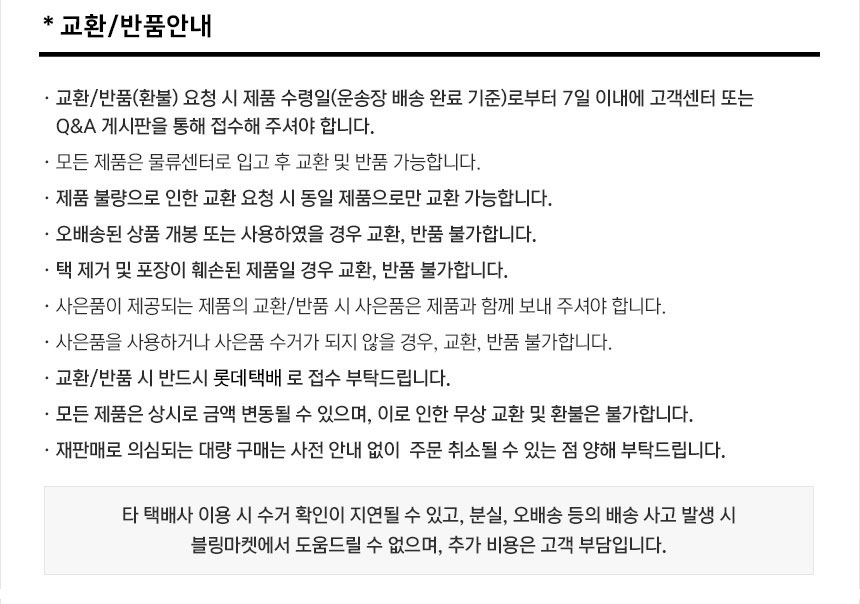 * 교환/반품안내

· 교환/반품(환불) 요청 시 제품 수령일(운송장 배송 완료 기준)로부터 7일 이내에 고객센터 또는 Q&A 게시판을 통해 접수해 주셔야 합니다.

· 모든 제품은 물류센터로 입고 후 교환 및 반품 가능합니다.

· 제품 불량으로 인한 교환 요청 시 동일 제품으로만 교환 가능합니다.

· 오배송된 상품 개봉 또는 사용하였을 경우 교환, 반품 불가합니다.

· 택 제거 및 포장이 훼손된 제품일 경우 교환, 반품 불가합니다.

· 사은품이 제공되는 제품의 교환/반품 시 사은품은 제품과 함께 보내 주셔야 합니다.

· 사은품을 사용하거나 사은품 수거가 되지 않을 경우, 교환, 반품 불가합니다.

· 교환/반품 시 반드시 롯데택배 로 접수 부탁드립니다.

· 모든 제품은 상시로 금액 변동될 수 있으며, 이로 인한 무상 교환 및 환불은 불가합니다.

· 재판매로 의심되는 대량 구매는 사전 안내 없이 주문 취소될 수 있는 점 양해 부탁드립니다.

타 택배사 이용 시 수거 확인이 지연될 수 있고, 분실, 오배송 등의 배송 사고 발생 시 블링마켓에서 도움드릴 수 없으며, 추가 비용은 고객 부담입니다.